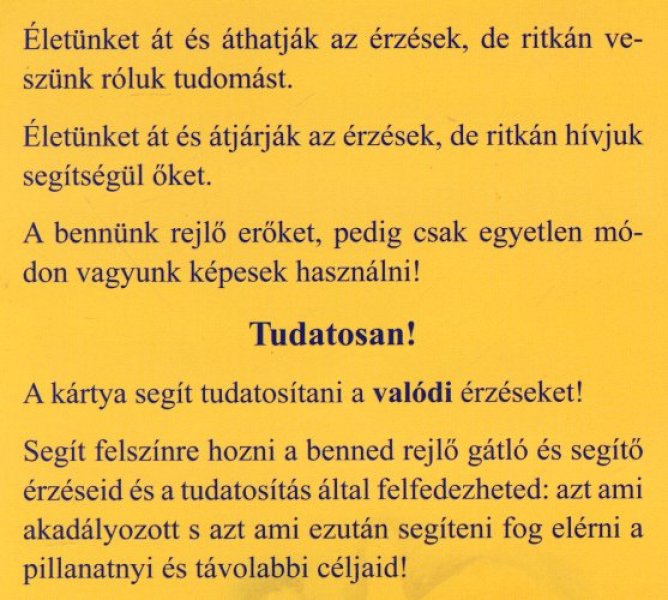 Életünket át és áthatják az érzések, de ritkán veszünk róluk tudomást.

Életünket át és átjárják az érzések, de ritkán hívjuk segítségül őket.

A bennünk rejlő erőket, pedig csak egyetlen módon vagyunk képesek használni!

Tudatosan!

A kártya segít tudatosítani a valódi érzéseket!

Segít felszínre hozni a benned rejlő gátló és segítő érzéseid és a tudatosítás által felfedezheted: azt ami akadályozott s azt ami ezután segíteni fog elérni a pillanatnyi és távolabbi céljaid!